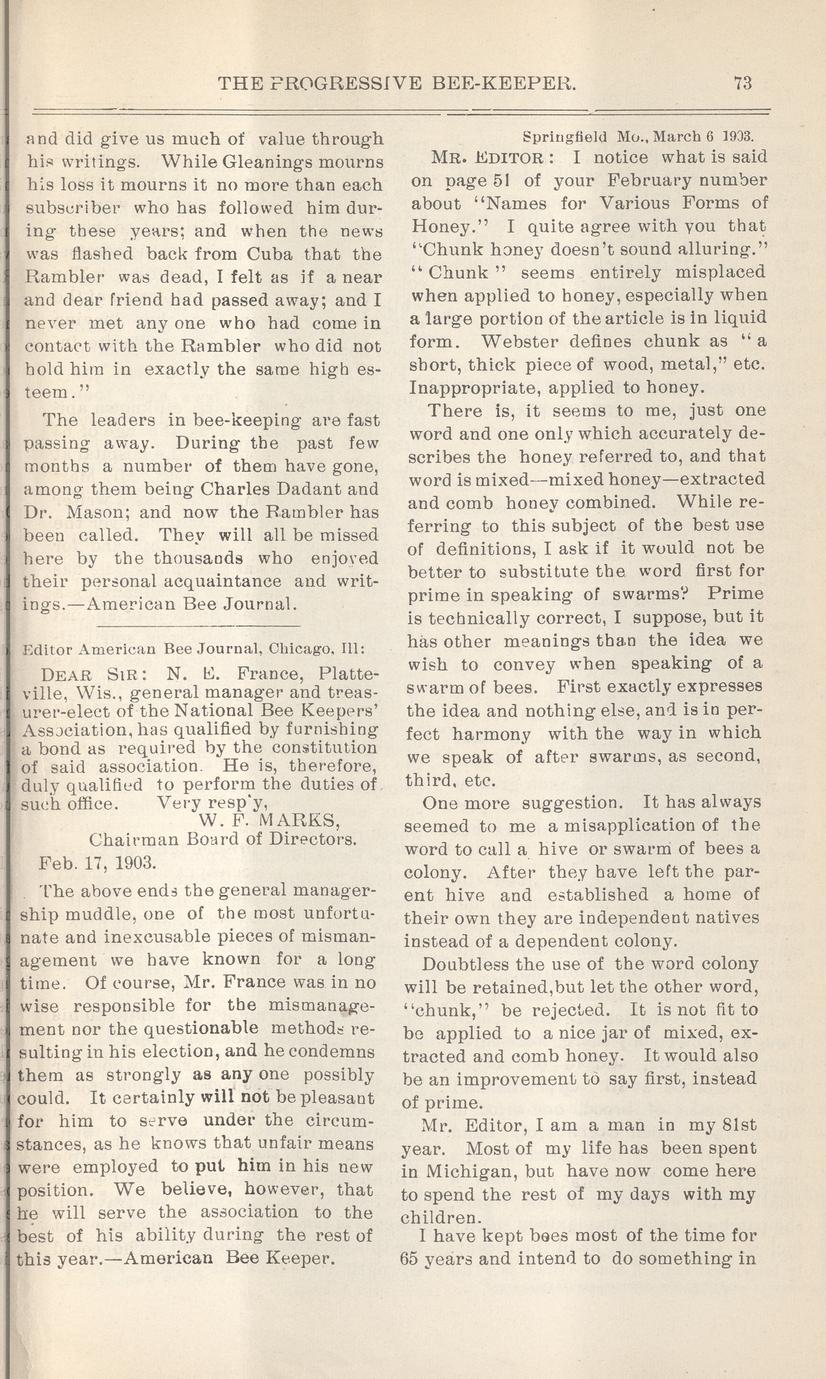 THE PROGRESSIVE BEE-KEEPER. 73

and did give us much of value through his writings. While Gleanings mourns his loss it mourns it no more than each subscriber who has followed him during these years; and when the news was flashed back from Cuba that the Rambler was dead, I felt as if a near and dear friend had passed away; and I never met any one who had come in contact with the Rambler who did not hold him in exactly the same high esteem."

The leaders in bee-keeping are fast passing away. During the past few months a number of them have gone, among them being Charles Dadant and Dr. Mason; and now the Rambler has been called. They will all be missed here by the thousands who enjoyed their personal acquaintance and writings.—American Bee Journal.

Editor American Bee Journal, Chicago, Ill:

DEAR SIR: N. E. France, Platteville, Wis., general manager and treasurer-elect of the National Bee Keepers' Association, has qualified by furnishing a bond as required by the constitution of said association. He is, therefore, duly qualified to perform the duties of such office. Very resp'y,
W. F. MARKS,
Chairman Board of Directors.
Feb. 17, 1903.

The above ends the general managership muddle, one of the most unfortunate and inexcusable pieces of mismanagement we have known for a long time. Of course, Mr. France was in no wise responsible for the mismanagement nor the questionable methods resulting in his election, and he condemns them as strongly as any one possibly could. It certainly will not be pleasant for him to serve under the circumstances, as he knows that unfair means were employed to put him in his new position. We believe, however, that he will serve the association to the best of his ability during the rest of this year.—American Bee Keeper.

Springfield Mo., March 6 1903.

MR. EDITOR: I notice what is said on page 51 of your February number about "Names for Various Forms of Honey." I quite agree with you that "Chunk honey doesn't sound alluring." "Chunk" seems entirely misplaced when applied to honey, especially when a large portion of the article is in liquid form. Webster defines chunk as "a short, thick piece of wood, metal," etc. Inappropriate, applied to honey.

There is, it seems to me, just one word and one only which accurately describes the honey referred to, and that word is mixed—mixed honey—extracted and comb honey combined. While referring to this subject of the best use of definitions, I ask if it would not be better to substitute the word first for prime in speaking of swarms? Prime is technically correct, I suppose, but it has other meanings than the idea we wish to convey when speaking of a swarm of bees. First exactly expresses the idea and nothing else, and is in perfect harmony with the way in which we speak of after swarms, as second, third, etc.

One more suggestion. It has always seemed to me a misapplication of the word to call a hive or swarm of bees a colony. After they have left the parent hive and established a home of their own they are independent natives instead of a dependent colony.

Doubtless the use of the word colony will be retained, but let the other word, "chunk," be rejected. It is not fit to be applied to a nice jar of mixed, extracted and comb honey. It would also be an improvement to say first, instead of prime.

Mr. Editor, I am a man in my 81st year. Most of my life has been spent in Michigan, but have now come here to spend the rest of my days with my children.

I have kept bees most of the time for 65 years and intend to do something in